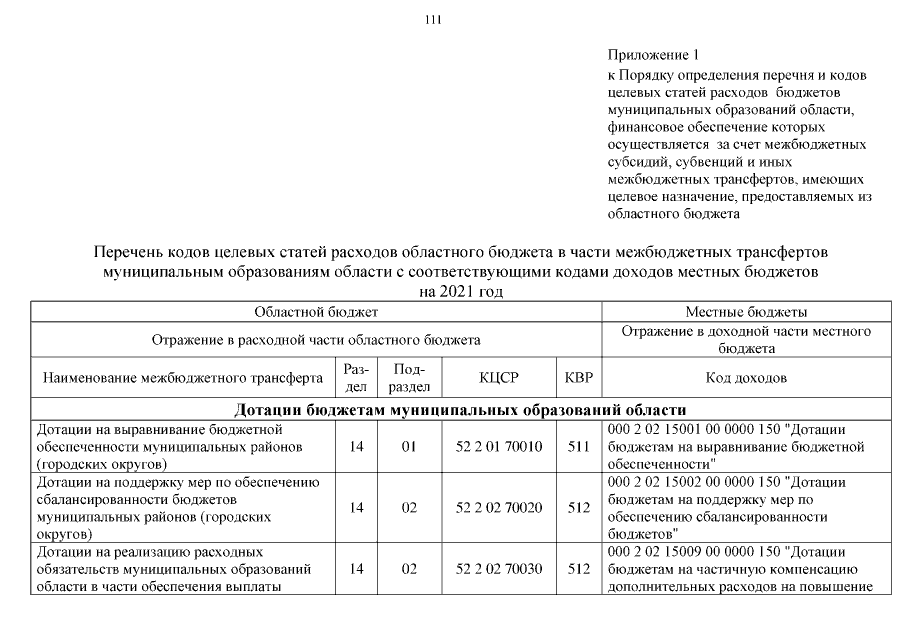 111

Приложение 1
к Порядку определения перечня и кодов целевых статей расходов бюджетов муниципальных образований области, финансовое обеспечение которых осуществляется за счет межбюджетных субсидий, субвенций и иных межбюджетных трансфертов, имеющих целевое назначение, предоставляемых из областного бюджета

Перечень кодов целевых статей расходов областного бюджета в части межбюджетных трансфертов муниципальным образованиям области с соответствующими кодами доходов местных бюджетов на 2021 год

| Областной бюджет | | | | | Местные бюджеты |
|---|---|---|---|---|---|
| Отражение в расходной части областного бюджета | | | | | Отражение в доходной части местного бюджета |
| Наименование межбюджетного трансферта | Раздел | Подраздел | КЦСР | КВР | Код доходов |
| **Дотации бюджетам муниципальных образований области** | | | | | |
| Дотации на выравнивание бюджетной обеспеченности муниципальных районов (городских округов) | 14 | 01 | 52 2 01 70010 | 511 | 000 2 02 15001 00 0000 150 "Дотации бюджетам на выравнивание бюджетной обеспеченности" |
| Дотации на поддержку мер по обеспечению сбалансированности бюджетов муниципальных районов (городских округов) | 14 | 02 | 52 2 02 70020 | 512 | 000 2 02 15002 00 0000 150 "Дотации бюджетам на поддержку мер по обеспечению сбалансированности бюджетов" |
| Дотации на реализацию расходных обязательств муниципальных образований области в части обеспечения выплаты | 14 | 02 | 52 2 02 70030 | 512 | 000 2 02 15009 00 0000 150 "Дотации бюджетам на частичную компенсацию дополнительных расходов на повышение |